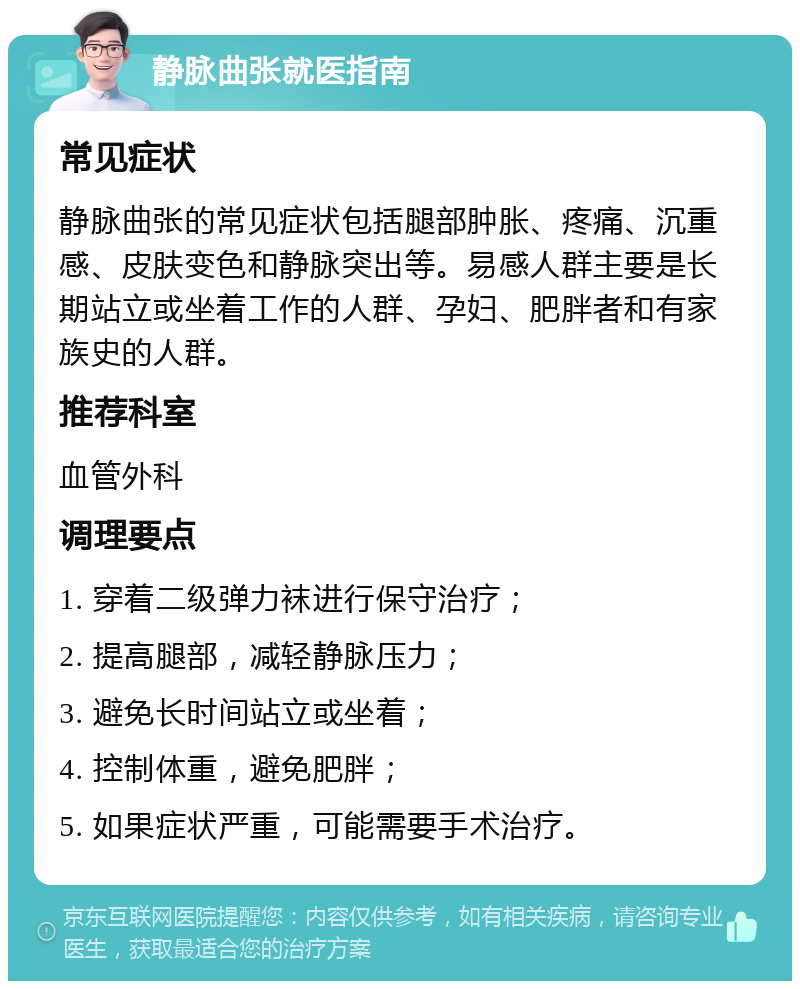 静脉曲张就医指南

常见症状

静脉曲张的常见症状包括腿部肿胀、疼痛、沉重感、皮肤变色和静脉突出等。易感人群主要是长期站立或坐着工作的人群、孕妇、肥胖者和有家族史的人群。

推荐科室

血管外科

调理要点

1. 穿着二级弹力袜进行保守治疗；

2. 提高腿部，减轻静脉压力；

3. 避免长时间站立或坐着；

4. 控制体重，避免肥胖；

5. 如果症状严重，可能需要手术治疗。

京东互联网医院提醒您：内容仅供参考，如有相关疾病，请咨询专业医生，获取最适合您的治疗方案